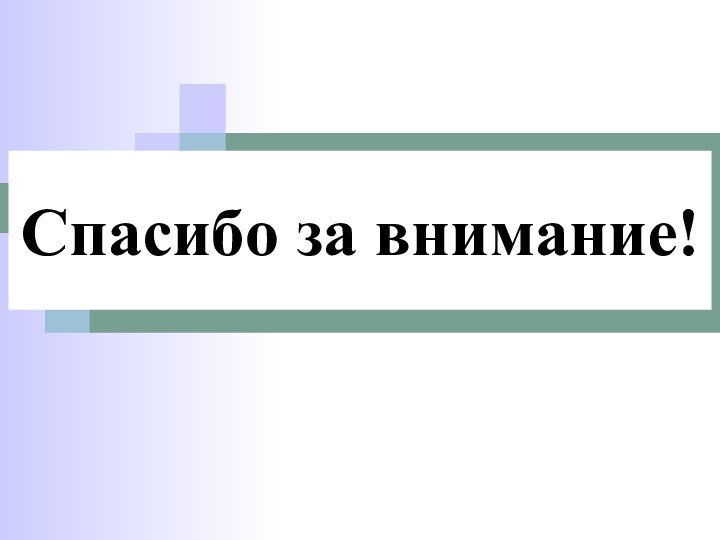 Спасибо за внимание!